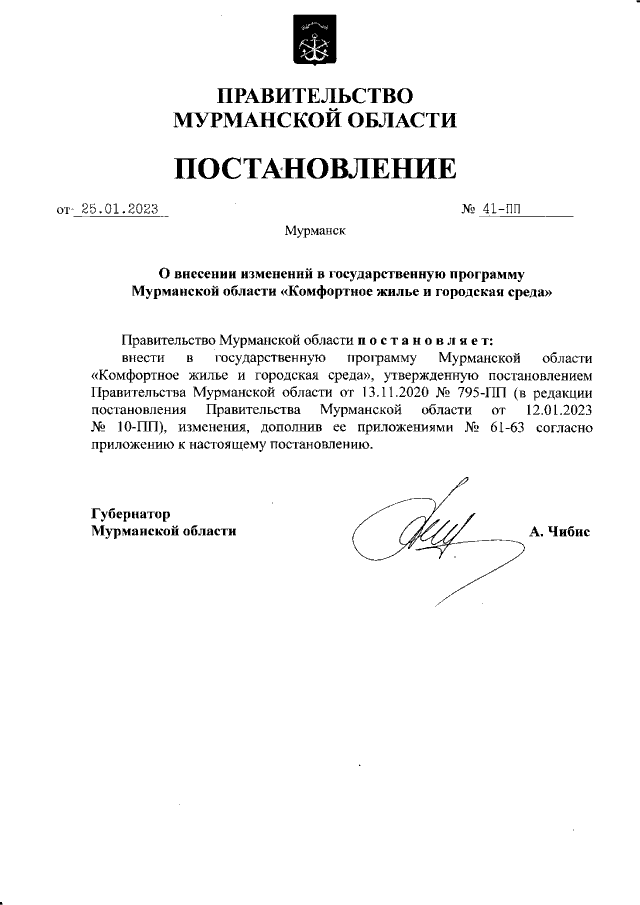 ПРАВИТЕЛЬСТВО
МУРМАНСКОЙ ОБЛАСТИ

ПОСТАНОВЛЕНИЕ

от 25.01.2023 № 41-ПП

Мурманск

О внесении изменений в государственную программу
Мурманской области «Комфортное жилье и городская среда»

Правительство Мурманской области п о с т а н о в л я е т:
внести в государственную программу Мурманской области «Комфортное жилье и городская среда», утвержденную постановлением Правительства Мурманской области от 13.11.2020 № 795-ПП (в редакции постановления Правительства Мурманской области от 12.01.2023 № 10-ПП), изменения, дополнив ее приложениями № 61-63 согласно приложению к настоящему постановлению.

Губернатор
Мурманской области А. Чибис